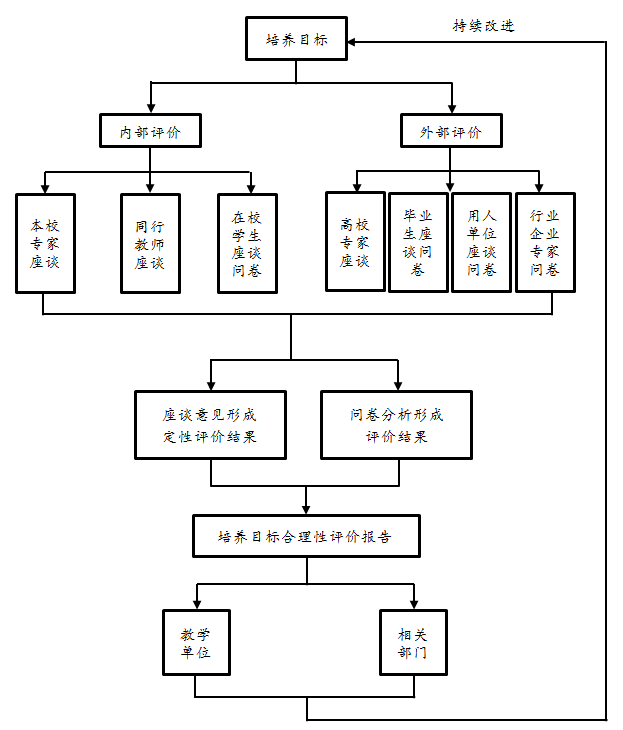 培养目标

持续改进

内部评价

外部评价

本校专家座谈

同行教师座谈

在校学生座谈问卷

高校专家座谈

毕业生座谈问卷

用人单位座谈问卷

行业企业专家问卷

座谈意见形成定性评价结果

问卷分析形成评价结果

培养目标合理性评价报告

教学单位

相关部门